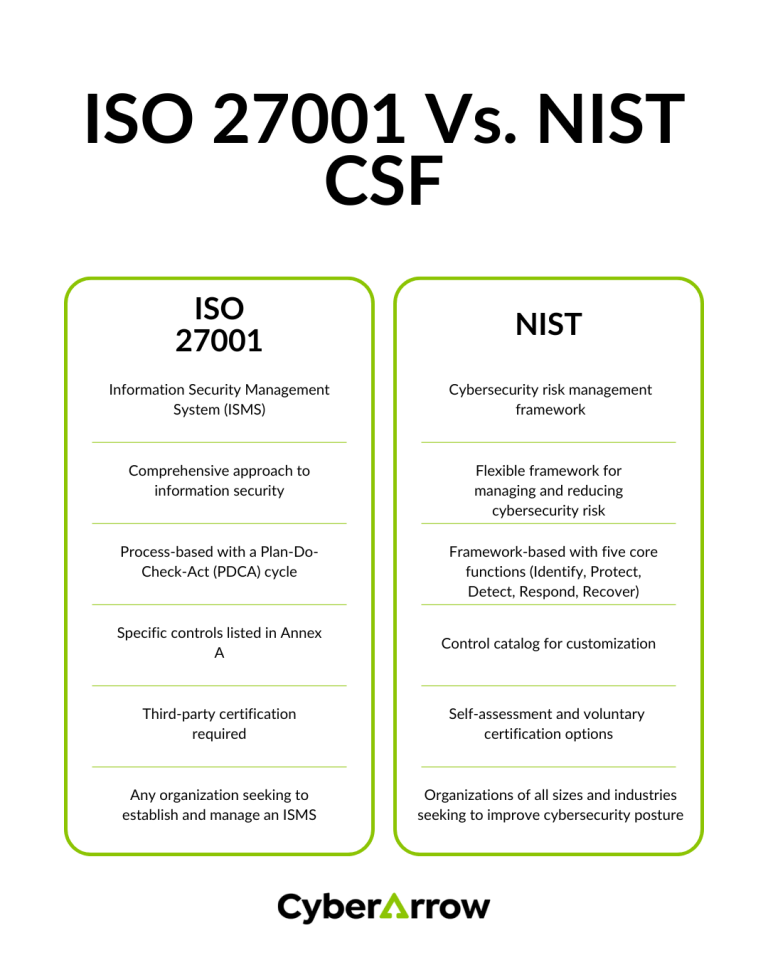 ISO 27001 Vs. NIST CSF

ISO 27001

Information Security Management System (ISMS)

Comprehensive approach to information security

Process-based with a Plan-Do-Check-Act (PDCA) cycle

Specific controls listed in Annex A

Third-party certification required

Any organization seeking to establish and manage an ISMS

NIST

Cybersecurity risk management framework

Flexible framework for managing and reducing cybersecurity risk

Framework-based with five core functions (Identify, Protect, Detect, Respond, Recover)

Control catalog for customization

Self-assessment and voluntary certification options

Organizations of all sizes and industries seeking to improve cybersecurity posture

CyberArrow